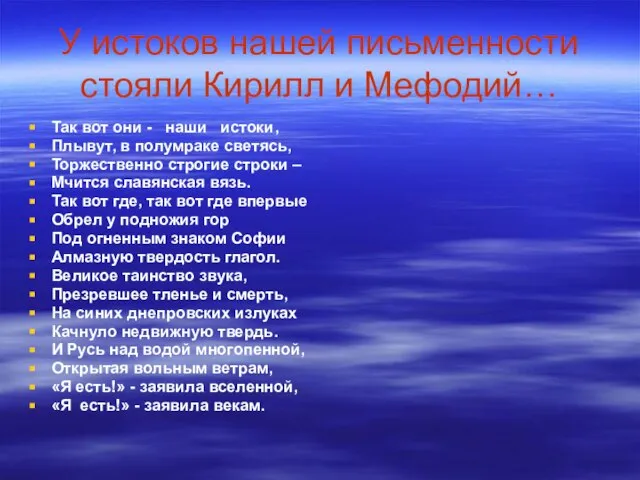 У истоков нашей письменности стояли Кирилл и Мефодий…

Так вот они - наши истоки,
Плывут, в полумраке светясь,
Торжественно строгие строки –
Мчится славянская вязь.
Так вот где, так вот где впервые
Обрел у подножия гор
Под огненным знаком Софии
Алмазную твердость глагол.
Великое таинство звука,
Презревшее тленье и смерть,
На синих днепровских излуках
Качнуло недвижную твердь.
И Русь над водой многопенной,
Открытая вольным ветрам,
«Я есть!» - заявила вселенной,
«Я есть!» - заявила векам.